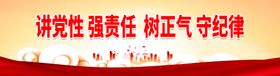 讲党性 强责任 树正气 守纪律